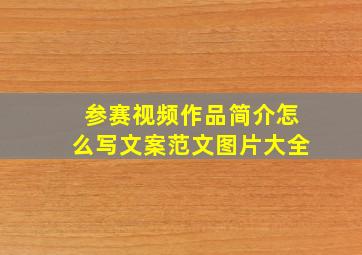 参赛视频作品简介怎么写文案范文图片大全